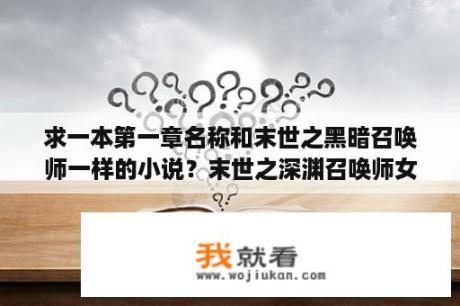 求一本第一章名称和末世之黑暗召唤师一样的小说？末世之深渊召唤师女

我就看
www.wojiukan.com